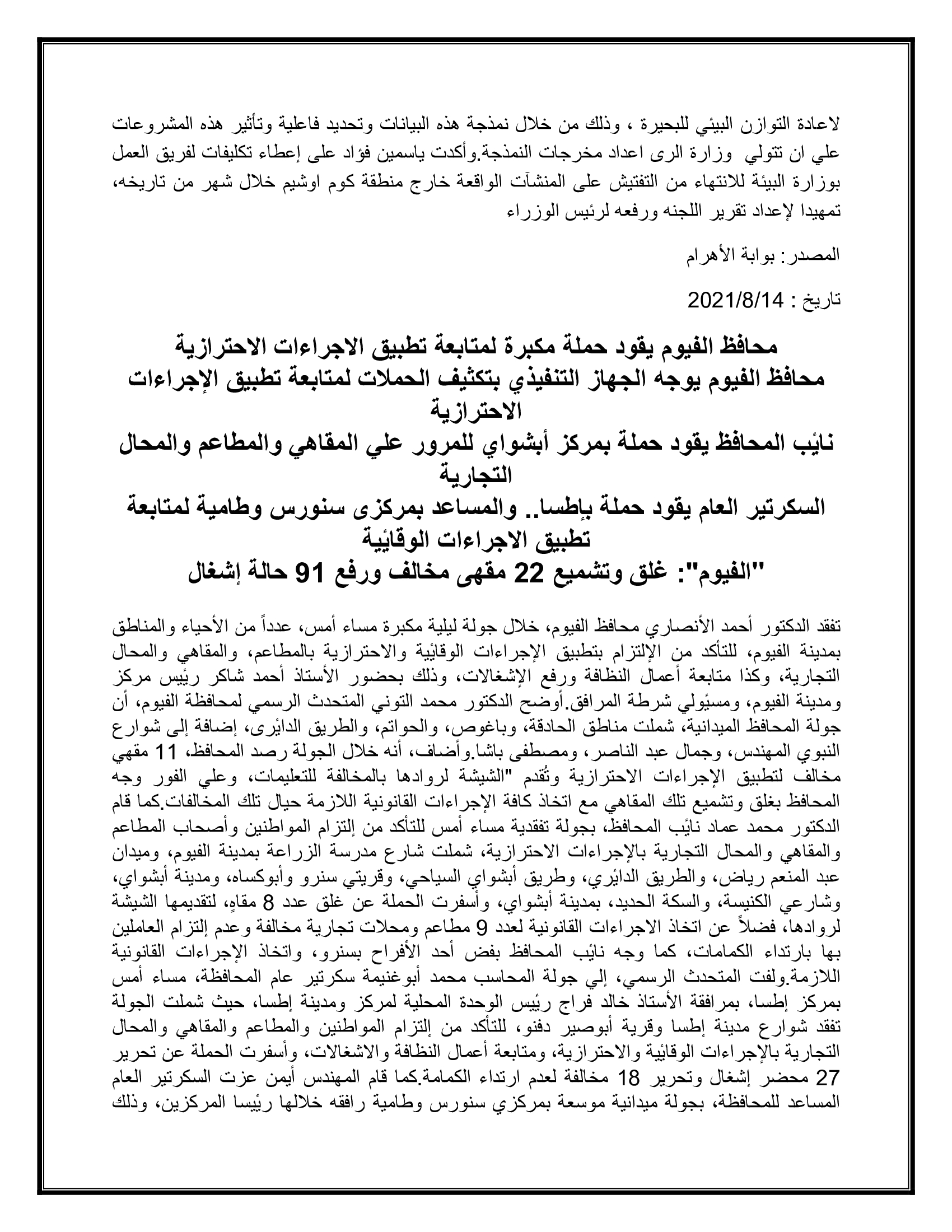 لاعادة التوازن البيئي للبحيرة ، وذلك من خلال نمذجة هذه البيانات وتحديد فاعلية وتأثير هذه المشروعات علي ان تتولي وزارة الرى اعداد مخرجات النمذجة.وأكدت ياسمين فؤاد على إعطاء تكليفات لفريق العمل بوزارة البيئة للانتهاء من التفتيش على المنشآت الواقعة خارج منطقة كوم اوشيم خلال شهر من تاريخه، تمهيدا لإعداد تقرير اللجنه ورفعه لرئيس الوزراء

المصدر: بوابة الأهرام

تاريخ : 2021/8/14

محافظ الفيوم يقود حملة مكبرة لمتابعة تطبيق الاجراءات الاحترازية
محافظ الفيوم يوجه الجهاز التنفيذي بتكثيف الحملات لمتابعة تطبيق الإجراءات الاحترازية
نائب المحافظ يقود حملة بمركز أبشواي للمرور علي المقاهي والمطاعم والمحال التجارية
السكرتير العام يقود حملة بإطسا.. والمساعد بمركزى سنورس وطامية لمتابعة تطبيق الاجراءات الوقائية
"الفيوم": غلق وتشميع 22 مقهى مخالف ورفع 91 حالة إشغال

تفقد الدكتور أحمد الأنصاري محافظ الفيوم، خلال جولة ليلية مكبرة مساء أمس، عدداً من الأحياء والمناطق بمدينة الفيوم، للتأكد من الإلتزام بتطبيق الإجراءات الوقائية والاحترازية بالمطاعم، والمقاهي والمحال التجارية، وكذا متابعة أعمال النظافة ورفع الإشغالات، وذلك بحضور الأستاذ أحمد شاكر رئيس مركز ومدينة الفيوم، ومسئولي شرطة المرافق.أوضح الدكتور محمد التوني المتحدث الرسمي لمحافظة الفيوم، أن جولة المحافظ الميدانية، شملت مناطق الحادقة، وباغوص، والحواتم، والطريق الدائرى، إضافة إلى شوارع النبوي المهندس، وجمال عبد الناصر، ومصطفى باشا.وأضاف، أنه خلال الجولة رصد المحافظ، 11 مقهي مخالف لتطبيق الإجراءات الاحترازية وتُقدم "الشيشة لروادها بالمخالفة للتعليمات، وعلي الفور وجه المحافظ بغلق وتشميع تلك المقاهي مع اتخاذ كافة الإجراءات القانونية اللازمة حيال تلك المخالفات.كما قام الدكتور محمد عماد نائب المحافظ، بجولة تفقدية مساء أمس للتأكد من إلتزام المواطنين وأصحاب المطاعم والمقاهي والمحال التجارية بالإجراءات الاحترازية، شملت شارع مدرسة الزراعة بمدينة الفيوم، وميدان عبد المنعم رياض، والطريق الدائري، وطريق أبشواي السياحي، وقريتي سنرو وأبوكساه، ومدينة أبشواي، وشارعي الكنيسة، والسكة الحديد، بمدينة أبشواي، وأسفرت الحملة عن غلق عدد 8 مقاهٍ، لتقديمها الشيشة لروادها، فضلاً عن اتخاذ الاجراءات القانونية لعدد 9 مطاعم ومحلات تجارية مخالفة وعدم إلتزام العاملين بها بارتداء الكمامات، كما وجه نائب المحافظ بفض أحد الأفراح بسنرو، واتخاذ الإجراءات القانونية اللازمة.ولفت المتحدث الرسمي، إلي جولة المحاسب محمد أبوغنيمة سكرتير عام المحافظة، مساء أمس بمركز إطسا، بمرافقة الأستاذ خالد فراج رئيس الوحدة المحلية لمركز ومدينة إطسا، حيث شملت الجولة تفقد شوارع مدينة إطسا وقرية أبوصير دفنو، للتأكد من إلتزام المواطنين والمطاعم والمقاهي والمحال التجارية بالإجراءات الوقائية والاحترازية، ومتابعة أعمال النظافة والاشغالات، وأسفرت الحملة عن تحرير 27 محضر إشغال وتحرير 18 مخالفة لعدم ارتداء الكمامة.كما قام المهندس أيمن عزت السكرتير العام المساعد للمحافظة، بجولة ميدانية موسعة بمركزي سنورس وطامية رافقه خلالها رئيسا المركزين، وذلك